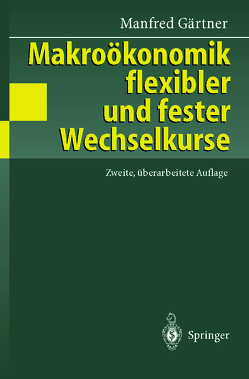 Manfred Gärtner

Makroökonomik flexibler und fester Wechselkurse

Zweite, überarbeitete Auflage

Springer